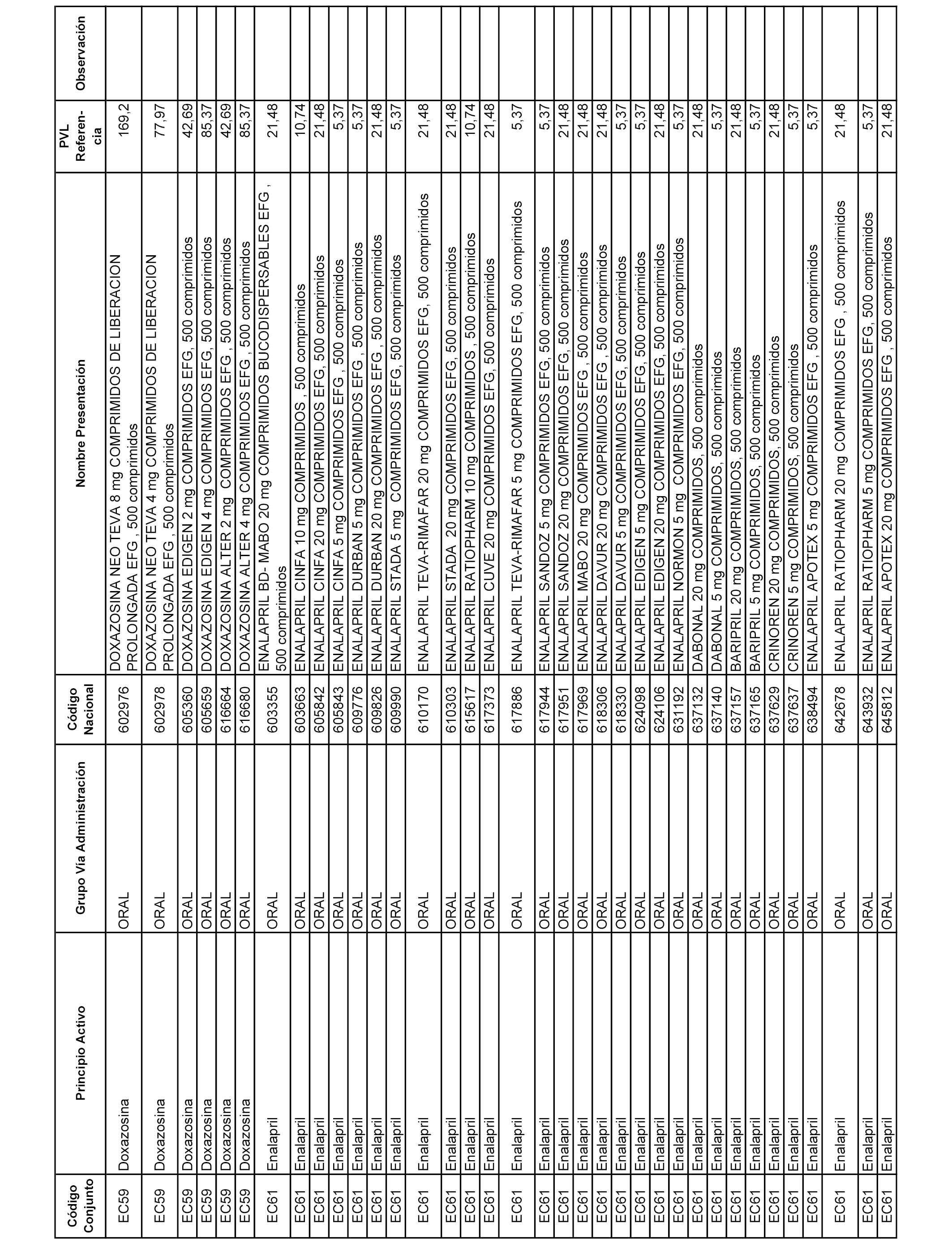 | Código Conjunto | Principio Activo | Grupo Vía Administración | Código Nacional | Nombre Presentación | PVL Referencia | Observación |
|---|---|---|---|---|---|---|
| EC59 | Doxazosina | ORAL | 602976 | DOXAZOSINA NEO TEVA 8 mg COMPRIMIDOS DE LIBERACION PROLONGADA EFG , 500 comprimidos | 169,2 | |
| EC59 | Doxazosina | ORAL | 602978 | DOXAZOSINA NEO TEVA 4 mg COMPRIMIDOS DE LIBERACION PROLONGADA EFG , 500 comprimidos | 77,97 | |
| EC59 | Doxazosina | ORAL | 605360 | DOXAZOSINA EDIGEN 2 mg COMPRIMIDOS EFG, 500 comprimidos | 42,69 | |
| EC59 | Doxazosina | ORAL | 605659 | DOXAZOSINA EDIGEN 4 mg COMPRIMIDOS EFG, 500 comprimidos | 85,37 | |
| EC59 | Doxazosina | ORAL | 616664 | DOXAZOSINA ALTER 2 mg COMPRIMIDOS EFG , 500 comprimidos | 42,69 | |
| EC59 | Doxazosina | ORAL | 616680 | DOXAZOSINA ALTER 4 mg COMPRIMIDOS EFG , 500 comprimidos | 85,37 | |
| EC61 | Enalapril | ORAL | 603355 | ENALAPRIL BD- MABO 20 mg COMPRIMIDOS BUCODISPERSABLES EFG , 500 comprimidos | 21,48 | |
| EC61 | Enalapril | ORAL | 603663 | ENALAPRIL CINFA 10 mg COMPRIMIDOS , 500 comprimidos | 10,74 | |
| EC61 | Enalapril | ORAL | 605842 | ENALAPRIL CINFA 20 mg COMPRIMIDOS EFG, 500 comprimidos | 21,48 | |
| EC61 | Enalapril | ORAL | 605843 | ENALAPRIL CINFA 5 mg COMPRIMIDOS EFG , 500 comprimidos | 5,37 | |
| EC61 | Enalapril | ORAL | 609776 | ENALAPRIL DURBAN 5 mg COMPRIMIDOS EFG , 500 comprimidos | 5,37 | |
| EC61 | Enalapril | ORAL | 609826 | ENALAPRIL DURBAN 20 mg COMPRIMIDOS EFG , 500 comprimidos | 21,48 | |
| EC61 | Enalapril | ORAL | 609990 | ENALAPRIL STADA 5 mg COMPRIMIDOS EFG, 500 comprimidos | 5,37 | |
| EC61 | Enalapril | ORAL | 610170 | ENALAPRIL TEVA-RIMAFAR 20 mg COMPRIMIDOS EFG, 500 comprimidos | 21,48 | |
| EC61 | Enalapril | ORAL | 610303 | ENALAPRIL STADA 20 mg COMPRIMIDOS EFG, 500 comprimidos | 21,48 | |
| EC61 | Enalapril | ORAL | 615617 | ENALAPRIL RATIOPHARM 10 mg COMPRIMIDOS , 500 comprimidos | 10,74 | |
| EC61 | Enalapril | ORAL | 617373 | ENALAPRIL CUVE 20 mg COMPRIMIDOS EFG, 500 comprimidos | 21,48 | |
| EC61 | Enalapril | ORAL | 617886 | ENALAPRIL TEVA-RIMAFAR 5 mg COMPRIMIDOS EFG, 500 comprimidos | 5,37 | |
| EC61 | Enalapril | ORAL | 617944 | ENALAPRIL SANDOZ 5 mg COMPRIMIDOS EFG, 500 comprimidos | 5,37 | |
| EC61 | Enalapril | ORAL | 617951 | ENALAPRIL SANDOZ 20 mg COMPRIMIDOS EFG, 500 comprimidos | 21,48 | |
| EC61 | Enalapril | ORAL | 617969 | ENALAPRIL MABO 20 mg COMPRIMIDOS EFG , 500 comprimidos | 21,48 | |
| EC61 | Enalapril | ORAL | 618306 | ENALAPRIL DAVUR 20 mg COMPRIMIDOS EFG , 500 comprimidos | 21,48 | |
| EC61 | Enalapril | ORAL | 618330 | ENALAPRIL DAVUR 5 mg COMPRIMIDOS EFG, 500 comprimidos | 5,37 | |
| EC61 | Enalapril | ORAL | 624098 | ENALAPRIL EDIGEN 5 mg COMPRIMIDOS EFG, 500 comprimidos | 5,37 | |
| EC61 | Enalapril | ORAL | 624106 | ENALAPRIL EDIGEN 20 mg COMPRIMIDOS EFG, 500 comprimidos | 21,48 | |
| EC61 | Enalapril | ORAL | 631192 | ENALAPRIL NORMON 5 mg COMPRIMIDOS EFG, 500 comprimidos | 5,37 | |
| EC61 | Enalapril | ORAL | 637132 | DABONAL 20 mg COMPRIMIDOS, 500 comprimidos | 21,48 | |
| EC61 | Enalapril | ORAL | 637140 | DABONAL 5 mg COMPRIMIDOS, 500 comprimidos | 5,37 | |
| EC61 | Enalapril | ORAL | 637157 | BARIPRIL 20 mg COMPRIMIDOS, 500 comprimidos | 21,48 | |
| EC61 | Enalapril | ORAL | 637165 | BARIPRIL 5 mg COMPRIMIDOS, 500 comprimidos | 5,37 | |
| EC61 | Enalapril | ORAL | 637629 | CRINOREN 20 mg COMPRIMIDOS, 500 comprimidos | 21,48 | |
| EC61 | Enalapril | ORAL | 637637 | CRINOREN 5 mg COMPRIMIDOS, 500 comprimidos | 5,37 | |
| EC61 | Enalapril | ORAL | 638494 | ENALAPRIL APOTEX 5 mg COMPRIMIDOS EFG , 500 comprimidos | 5,37 | |
| EC61 | Enalapril | ORAL | 642678 | ENALAPRIL RATIOPHARM 20 mg COMPRIMIDOS EFG , 500 comprimidos | 21,48 | |
| EC61 | Enalapril | ORAL | 643932 | ENALAPRIL RATIOPHARM 5 mg COMPRIMIDOS EFG, 500 comprimidos | 5,37 | |
| EC61 | Enalapril | ORAL | 645812 | ENALAPRIL APOTEX 20 mg COMPRIMIDOS EFG , 500 comprimidos | 21,48 | |